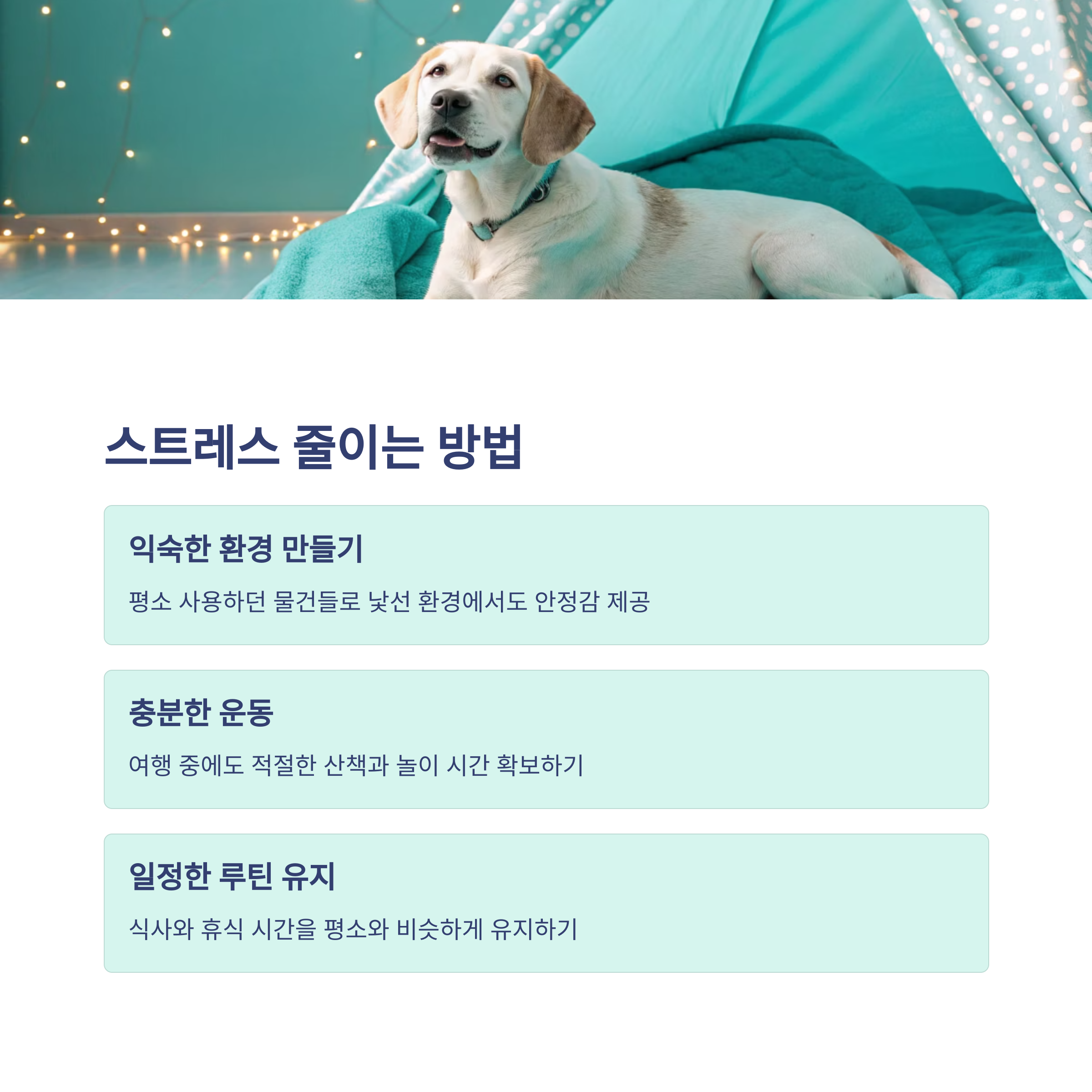 스트레스 줄이는 방법

익숙한 환경 만들기

평소 사용하던 물건들로 낯선 환경에서도 안정감 제공

충분한 운동

여행 중에도 적절한 산책과 놀이 시간 확보하기

일정한 루틴 유지

식사와 휴식 시간을 평소와 비슷하게 유지하기